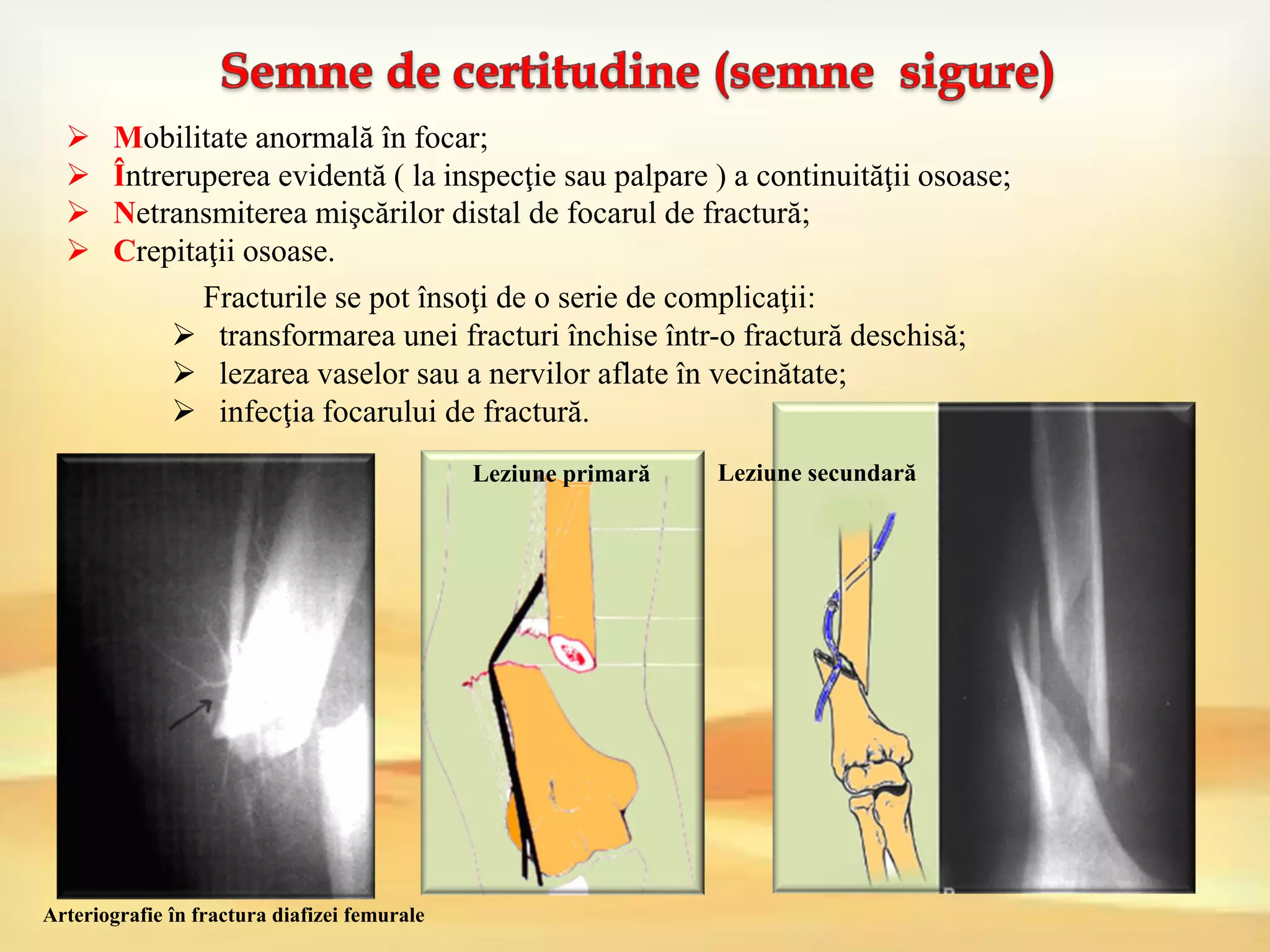 Semne de certitudine (semne  sigure)

➢ Mobilitate anormală în focar;
➢ Întreruperea evidentă ( la inspecţie sau palpare ) a continuităţii osoase;
➢ Netransmiterea mişcărilor distal de focarul de fractură;
➢ Crepitaţii osoase.

Fracturile se pot însoţi de o serie de complicaţii:
➢ transformarea unei fracturi închise într-o fractură deschisă;
➢ lezarea vaselor sau a nervilor aflate în vecinătate;
➢ infecţia focarului de fractură.

Leziune primară

Leziune secundară

Arteriografie în fractura diafizei femurale